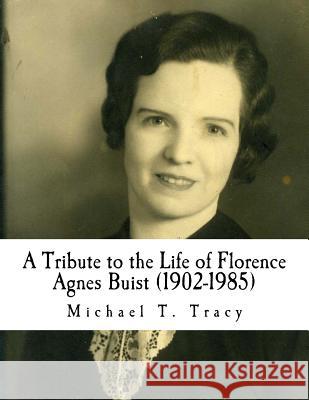 A Tribute to the Life of Florence Agnes Buist (1902-1985)

Michael T. Tracy

Kraina Książek